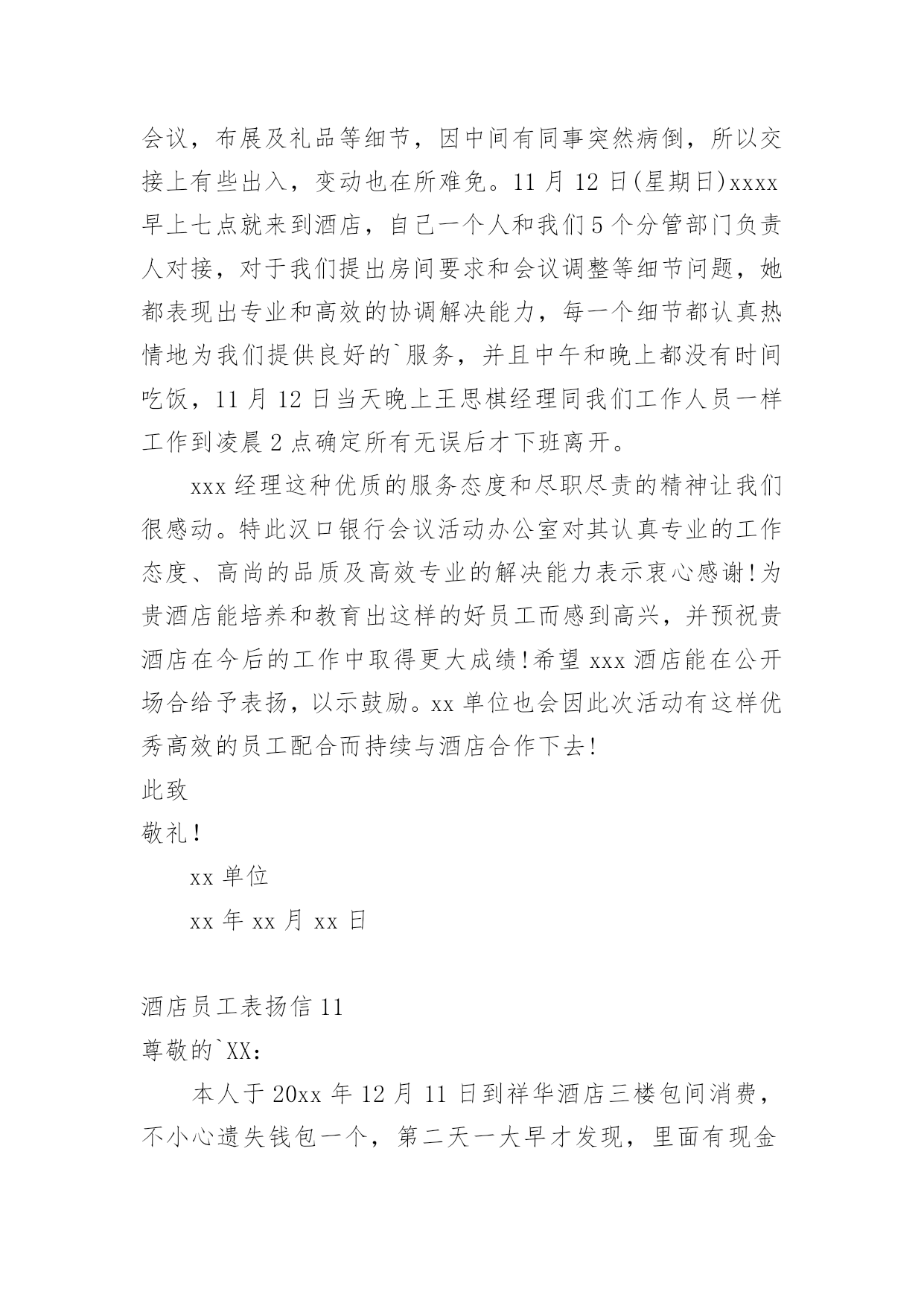 会议，布展及礼品等细节，因中间有同事突然病倒，所以交接上有些出入，变动也在所难免。11 月 12 日(星期日)xxxx 早上七点就来到酒店，自己一个人和我们 5 个分管部门负责人对接，对于我们提出房间要求和会议调整等细节问题，她都表现出专业和高效的协调解决能力，每一个细节都认真热情地为我们提供良好的`服务，并且中午和晚上都没有时间吃饭，11 月 12 日当天晚上王思棋经理同我们工作人员一样工作到凌晨 2 点确定所有无误后才下班离开。

xxx 经理这种优质的服务态度和尽职尽责的精神让我们很感动。特此汉口银行会议活动办公室对其认真专业的工作态度、高尚的品质及高效专业的解决能力表示衷心感谢!为贵酒店能培养和教育出这样的好员工而感到高兴，并预祝贵酒店在今后的工作中取得更大成绩!希望 xxx 酒店能在公开场合给予表扬，以示鼓励。xx 单位也会因此次活动有这样优秀高效的员工配合而持续与酒店合作下去!

此致

敬礼!

xx 单位

xx 年 xx 月 xx 日

酒店员工表扬信 11

尊敬的`XX:

本人于 20xx 年 12 月 11 日到祥华酒店三楼包间消费，不小心遗失钱包一个，第二天一大早才发现，里面有现金